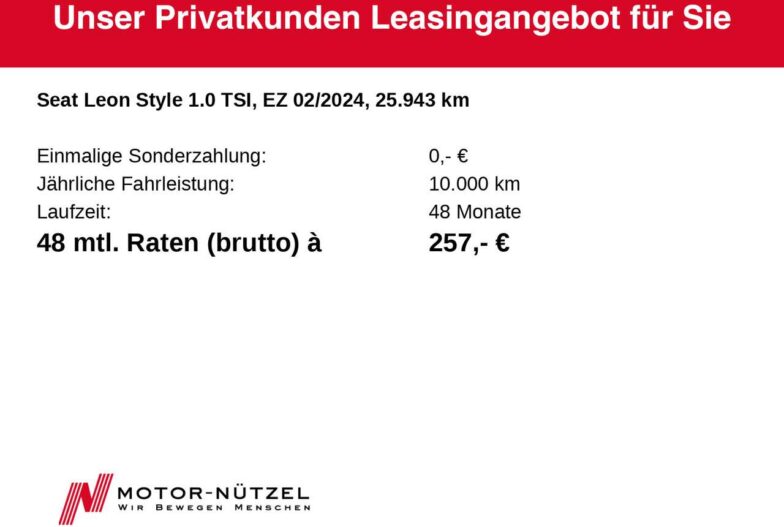 Unser Privatkunden Leasingangebot für Sie

Seat Leon Style 1.0 TSI, EZ 02/2024, 25.943 km

Einmalige Sonderzahlung: 0,- €
Jährliche Fahrleistung: 10.000 km
Laufzeit: 48 Monate
48 mtl. Raten (brutto) à 257,- €

MOTOR-NÜTZEL
WIR BEWEGEN MENSCHEN